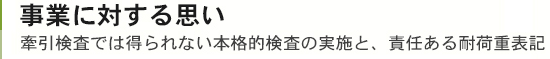 事業に対する思い

牽引検査では得られない本格的検査の実施と、責任ある耐荷重表記